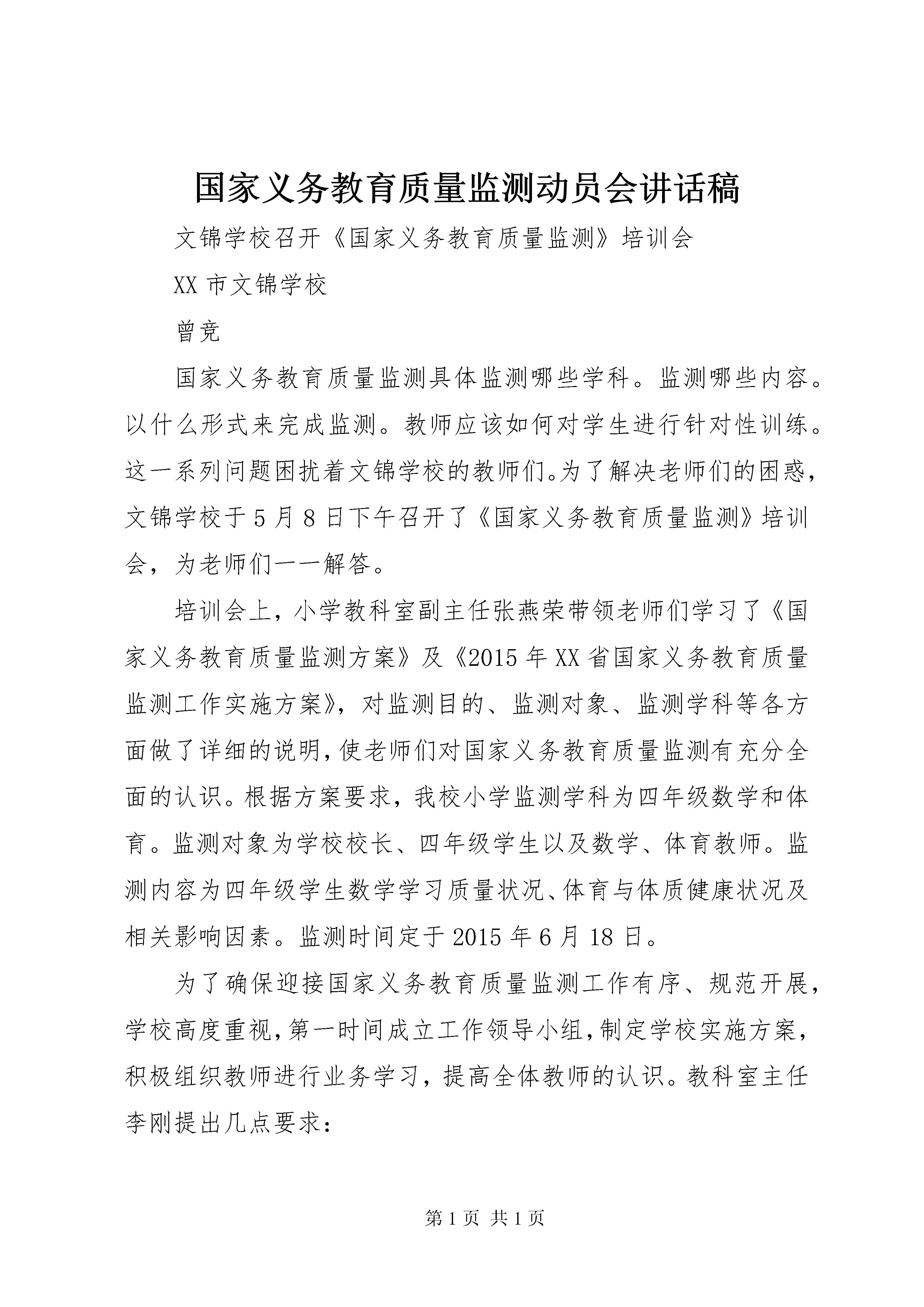 国家义务教育质量监测动员会讲话稿

文锦学校召开《国家义务教育质量监测》培训会

XX 市文锦学校

曾竞

国家义务教育质量监测具体监测哪些学科。监测哪些内容。以什么形式来完成监测。教师应该如何对学生进行针对性训练。这一系列问题困扰着文锦学校的教师们。为了解决老师们的困惑，文锦学校于 5 月 8 日下午召开了《国家义务教育质量监测》培训会，为老师们一一解答。

培训会上，小学教科室副主任张燕荣带领老师们学习了《国家义务教育质量监测方案》及《2015 年 XX 省国家义务教育质量监测工作实施方案》，对监测目的、监测对象、监测学科等各方面做了详细的说明，使老师们对国家义务教育质量监测有充分全面的认识。根据方案要求，我校小学监测学科为四年级数学和体育。监测对象为学校校长、四年级学生以及数学、体育教师。监测内容为四年级学生数学学习质量状况、体育与体质健康状况及相关影响因素。监测时间定于 2015 年 6 月 18 日。

为了确保迎接国家义务教育质量监测工作有序、规范开展，学校高度重视，第一时间成立工作领导小组，制定学校实施方案，积极组织教师进行业务学习，提高全体教师的认识。教科室主任李刚提出几点要求：

第 1 页 共 1 页